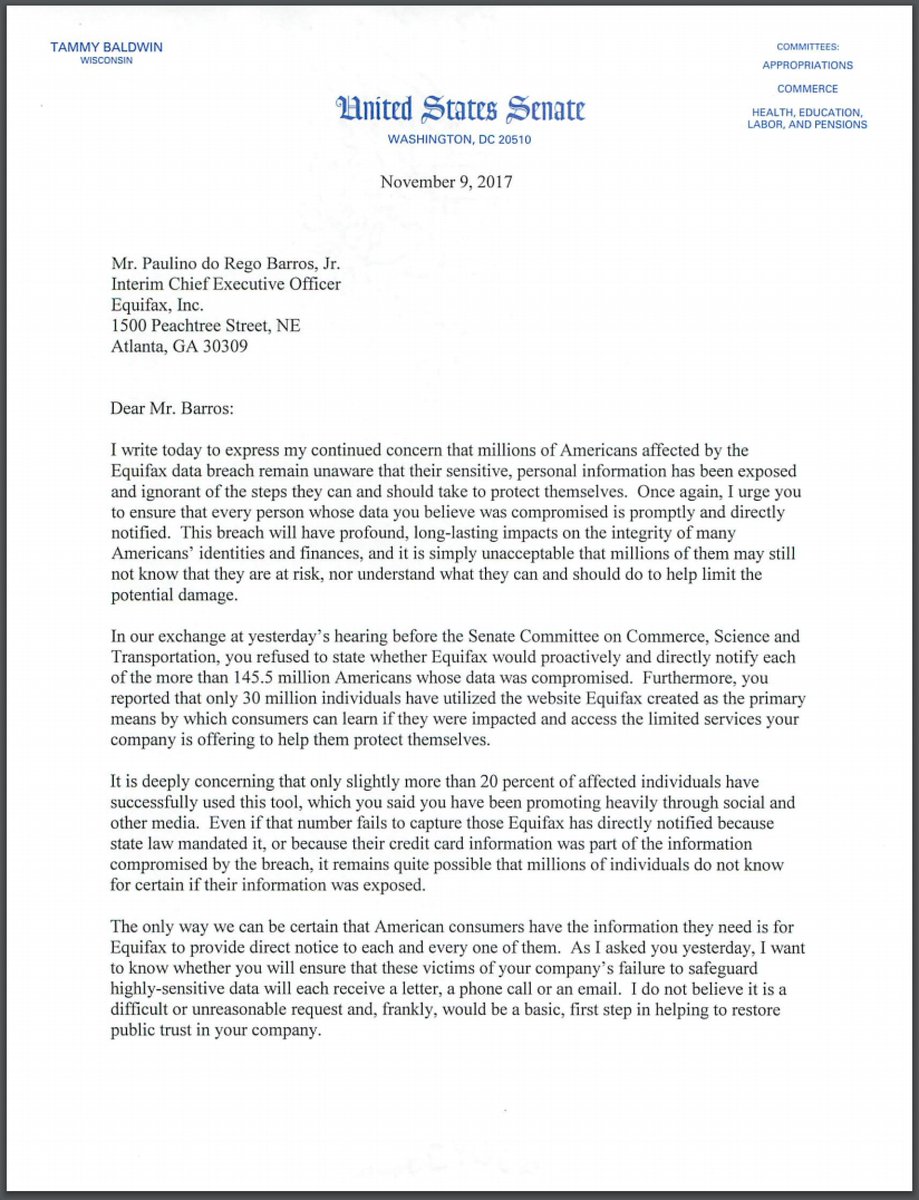 TAMMY BALDWIN
WISCONSIN

COMMITTEES:
APPROPRIATIONS
COMMERCE
HEALTH, EDUCATION, LABOR, AND PENSIONS

United States Senate
WASHINGTON, DC 20510

November 9, 2017

Mr. Paulino do Rego Barros, Jr.
Interim Chief Executive Officer
Equifax, Inc.
1500 Peachtree Street, NE
Atlanta, GA 30309

Dear Mr. Barros:

I write today to express my continued concern that millions of Americans affected by the Equifax data breach remain unaware that their sensitive, personal information has been exposed and ignorant of the steps they can and should take to protect themselves. Once again, I urge you to ensure that every person whose data you believe was compromised is promptly and directly notified. This breach will have profound, long-lasting impacts on the integrity of many Americans' identities and finances, and it is simply unacceptable that millions of them may still not know that they are at risk, nor understand what they can and should do to help limit the potential damage.

In our exchange at yesterday's hearing before the Senate Committee on Commerce, Science and Transportation, you refused to state whether Equifax would proactively and directly notify each of the more than 145.5 million Americans whose data was compromised. Furthermore, you reported that only 30 million individuals have utilized the website Equifax created as the primary means by which consumers can learn if they were impacted and access the limited services your company is offering to help them protect themselves.

It is deeply concerning that only slightly more than 20 percent of affected individuals have successfully used this tool, which you said you have been promoting heavily through social and other media. Even if that number fails to capture those Equifax has directly notified because state law mandated it, or because their credit card information was part of the information compromised by the breach, it remains quite possible that millions of individuals do not know for certain if their information was exposed.

The only way we can be certain that American consumers have the information they need is for Equifax to provide direct notice to each and every one of them. As I asked you yesterday, I want to know whether you will ensure that these victims of your company's failure to safeguard highly-sensitive data will each receive a letter, a phone call or an email. I do not believe it is a difficult or unreasonable request and, frankly, would be a basic, first step in helping to restore public trust in your company.